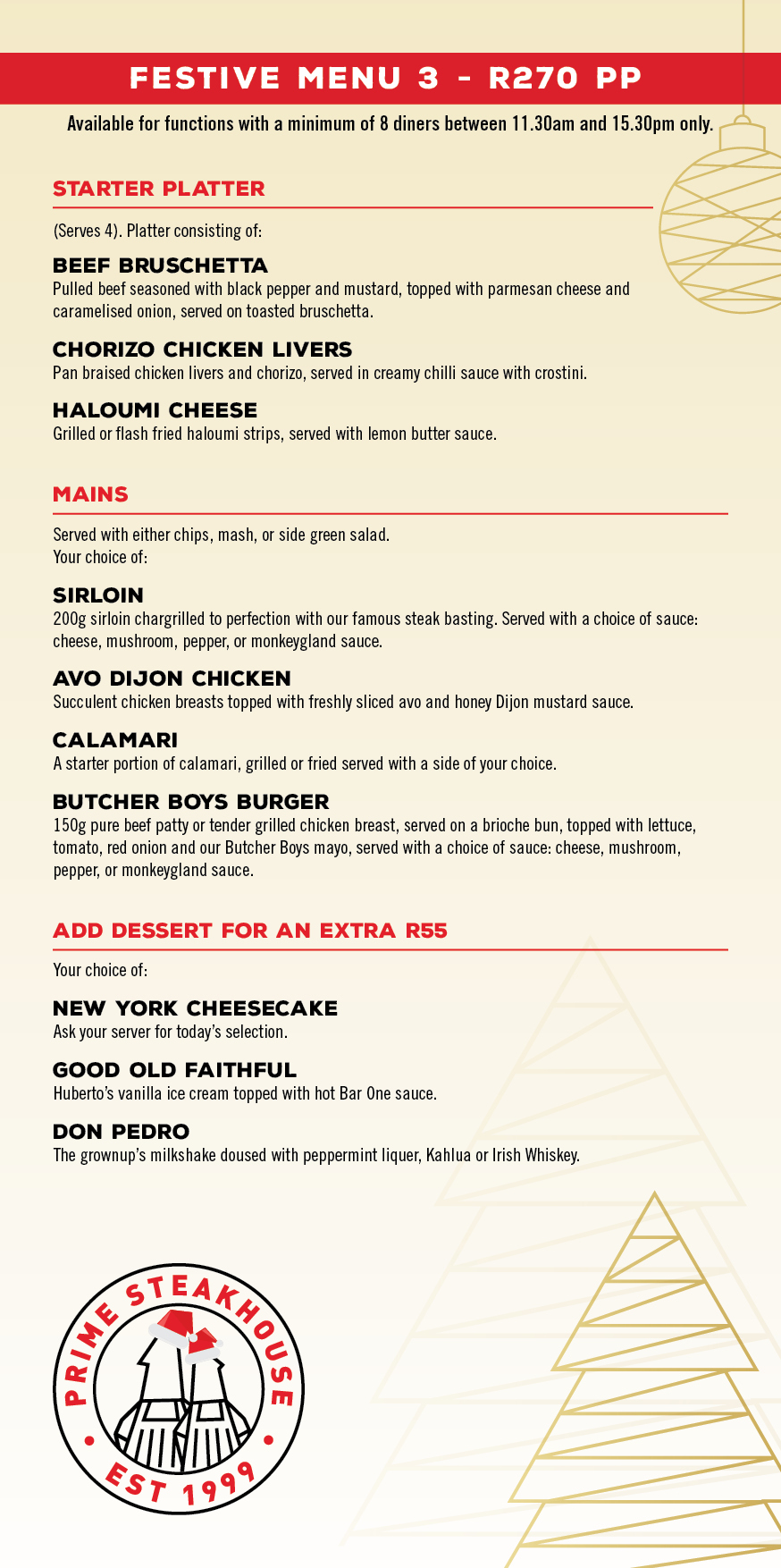 FESTIVE MENU 3 - R270 PP

Available for functions with a minimum of 8 diners between 11.30am and 15.30pm only.

STARTER PLATTER

(Serves 4). Platter consisting of:

BEEF BRUSCHETTA
Pulled beef seasoned with black pepper and mustard, topped with parmesan cheese and caramelised onion, served on toasted bruschetta.

CHORIZO CHICKEN LIVERS
Pan braised chicken livers and chorizo, served in creamy chilli sauce with crostini.

HALOUMI CHEESE
Grilled or flash fried haloumi strips, served with lemon butter sauce.

MAINS

Served with either chips, mash, or side green salad.
Your choice of:

SIRLOIN
200g sirloin chargrilled to perfection with our famous steak basting. Served with a choice of sauce: cheese, mushroom, pepper, or monkeygland sauce.

AVO DIJON CHICKEN
Succulent chicken breasts topped with freshly sliced avo and honey Dijon mustard sauce.

CALAMARI
A starter portion of calamari, grilled or fried served with a side of your choice.

BUTCHER BOYS BURGER
150g pure beef patty or tender grilled chicken breast, served on a brioche bun, topped with lettuce, tomato, red onion and our Butcher Boys mayo, served with a choice of sauce: cheese, mushroom, pepper, or monkeygland sauce.

ADD DESSERT FOR AN EXTRA R55

Your choice of:

NEW YORK CHEESECAKE
Ask your server for today's selection.

GOOD OLD FAITHFUL
Huberto's vanilla ice cream topped with hot Bar One sauce.

DON PEDRO
The grownup's milkshake doused with peppermint liquer, Kahlua or Irish Whiskey.

PRIME STEAKHOUSE
EST 1999